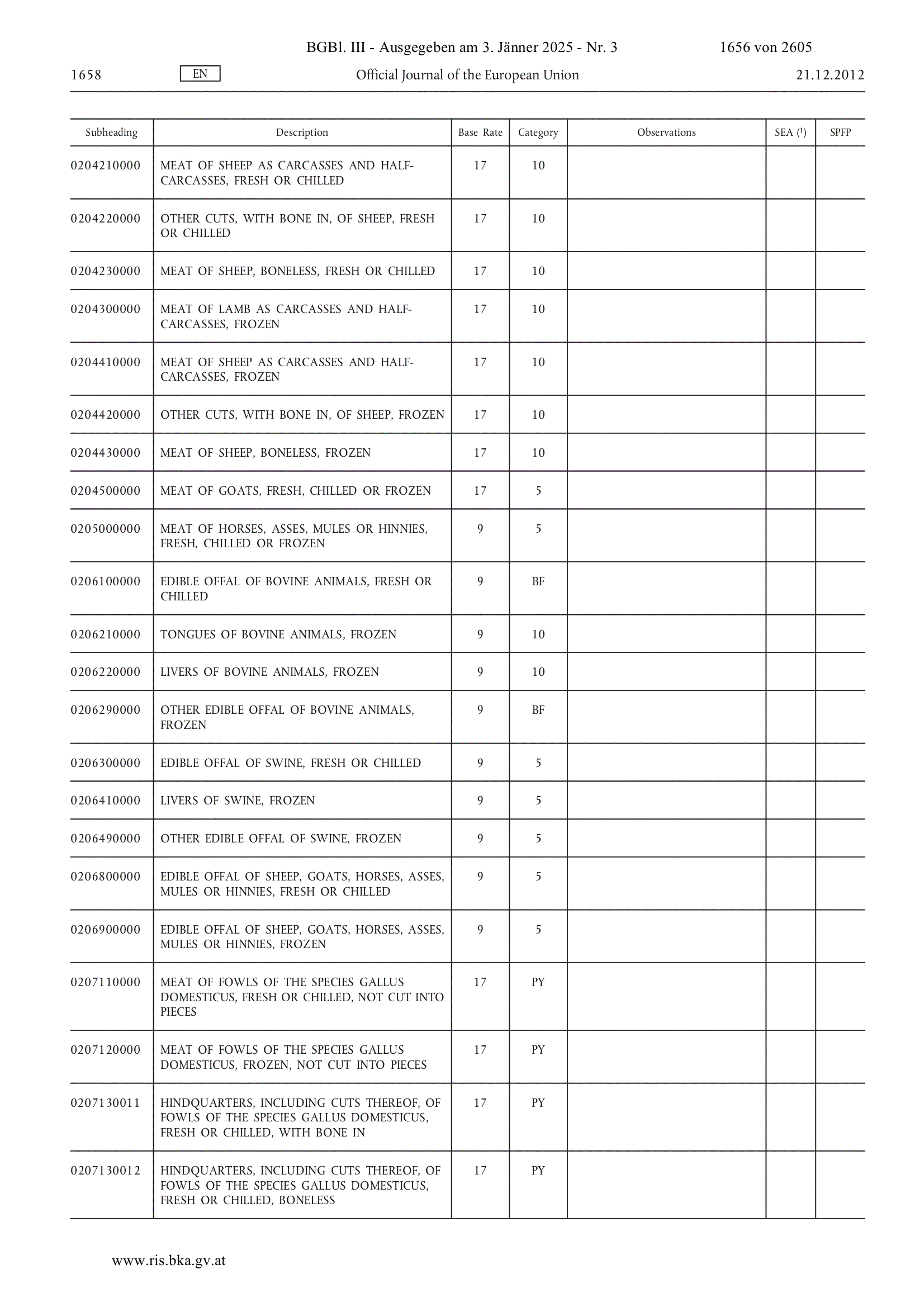 BGBl. III - Ausgegeben am 3. Jänner 2025 - Nr. 3 1656 von 2605

1658 EN Official Journal of the European Union 21.12.2012

| Subheading | Description | Base Rate | Category | Observations | SEA ($^1$) | SPFP |
|---|---|---|---|---|---|---|
| 0204210000 | MEAT OF SHEEP AS CARCASSES AND HALF-CARCASSES, FRESH OR CHILLED | 17 | 10 | | | |
| 0204220000 | OTHER CUTS, WITH BONE IN, OF SHEEP, FRESH OR CHILLED | 17 | 10 | | | |
| 0204230000 | MEAT OF SHEEP, BONELESS, FRESH OR CHILLED | 17 | 10 | | | |
| 0204300000 | MEAT OF LAMB AS CARCASSES AND HALF-CARCASSES, FROZEN | 17 | 10 | | | |
| 0204410000 | MEAT OF SHEEP AS CARCASSES AND HALF-CARCASSES, FROZEN | 17 | 10 | | | |
| 0204420000 | OTHER CUTS, WITH BONE IN, OF SHEEP, FROZEN | 17 | 10 | | | |
| 0204430000 | MEAT OF SHEEP, BONELESS, FROZEN | 17 | 10 | | | |
| 0204500000 | MEAT OF GOATS, FRESH, CHILLED OR FROZEN | 17 | 5 | | | |
| 0205000000 | MEAT OF HORSES, ASSES, MULES OR HINNIES, FRESH, CHILLED OR FROZEN | 9 | 5 | | | |
| 0206100000 | EDIBLE OFFAL OF BOVINE ANIMALS, FRESH OR CHILLED | 9 | BF | | | |
| 0206210000 | TONGUES OF BOVINE ANIMALS, FROZEN | 9 | 10 | | | |
| 0206220000 | LIVERS OF BOVINE ANIMALS, FROZEN | 9 | 10 | | | |
| 0206290000 | OTHER EDIBLE OFFAL OF BOVINE ANIMALS, FROZEN | 9 | BF | | | |
| 0206300000 | EDIBLE OFFAL OF SWINE, FRESH OR CHILLED | 9 | 5 | | | |
| 0206410000 | LIVERS OF SWINE, FROZEN | 9 | 5 | | | |
| 0206490000 | OTHER EDIBLE OFFAL OF SWINE, FROZEN | 9 | 5 | | | |
| 0206800000 | EDIBLE OFFAL OF SHEEP, GOATS, HORSES, ASSES, MULES OR HINNIES, FRESH OR CHILLED | 9 | 5 | | | |
| 0206900000 | EDIBLE OFFAL OF SHEEP, GOATS, HORSES, ASSES, MULES OR HINNIES, FROZEN | 9 | 5 | | | |
| 0207110000 | MEAT OF FOWLS OF THE SPECIES GALLUS DOMESTICUS, FRESH OR CHILLED, NOT CUT INTO PIECES | 17 | PY | | | |
| 0207120000 | MEAT OF FOWLS OF THE SPECIES GALLUS DOMESTICUS, FROZEN, NOT CUT INTO PIECES | 17 | PY | | | |
| 0207130011 | HINDQUARTERS, INCLUDING CUTS THEREOF, OF FOWLS OF THE SPECIES GALLUS DOMESTICUS, FRESH OR CHILLED, WITH BONE IN | 17 | PY | | | |
| 0207130012 | HINDQUARTERS, INCLUDING CUTS THEREOF, OF FOWLS OF THE SPECIES GALLUS DOMESTICUS, FRESH OR CHILLED, BONELESS | 17 | PY | | | |

www.ris.bka.gv.at